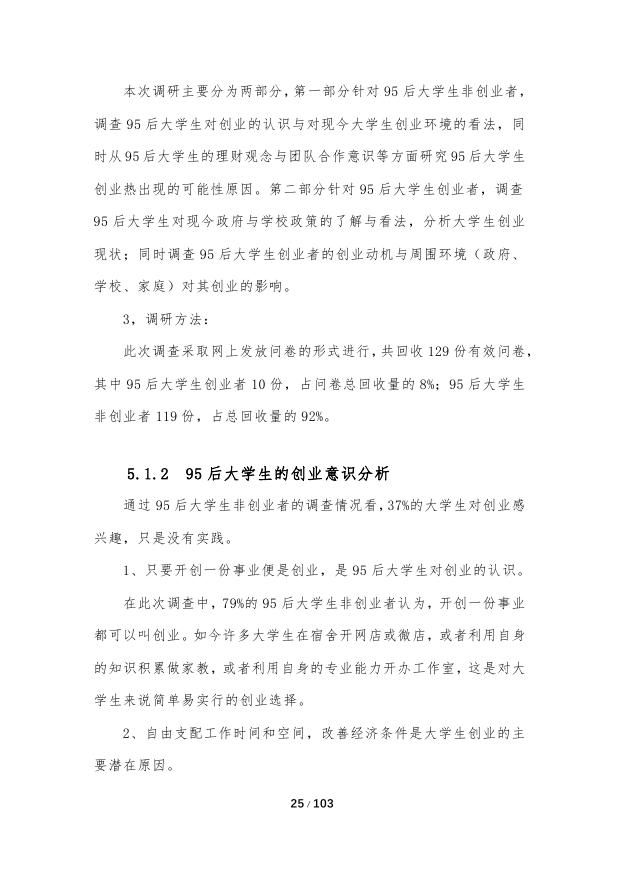 本次调研主要分为两部分，第一部分针对95后大学生非创业者，调查95后大学生对创业的认识与对现今大学生创业环境的看法，同时从95后大学生的理财观念与团队合作意识等方面研究95后大学生创业热出现的可能性原因。第二部分针对95后大学生创业者，调查95后大学生对现今政府与学校政策的了解与看法，分析大学生创业现状；同时调查95后大学生创业者的创业动机与周围环境（政府、学校、家庭）对其创业的影响。

3，调研方法：

此次调查采取网上发放问卷的形式进行，共回收129份有效问卷，其中95后大学生创业者10份，占问卷总回收量的8%；95后大学生非创业者119份，占总回收量的92%。

5.1.2 95后大学生的创业意识分析

通过95后大学生非创业者的调查情况看，37%的大学生对创业感兴趣，只是没有实践。

1、只要开创一份事业便是创业，是95后大学生对创业的认识。

在此次调查中，79%的95后大学生非创业者认为，开创一份事业都可以叫创业。如今许多大学生在宿舍开网店或微店，或者利用自身的知识积累做家教，或者利用自身的专业能力开办工作室，这是对大学生来说简单易实行的创业选择。

2、自由支配工作时间和空间，改善经济条件是大学生创业的主要潜在原因。

25 / 103